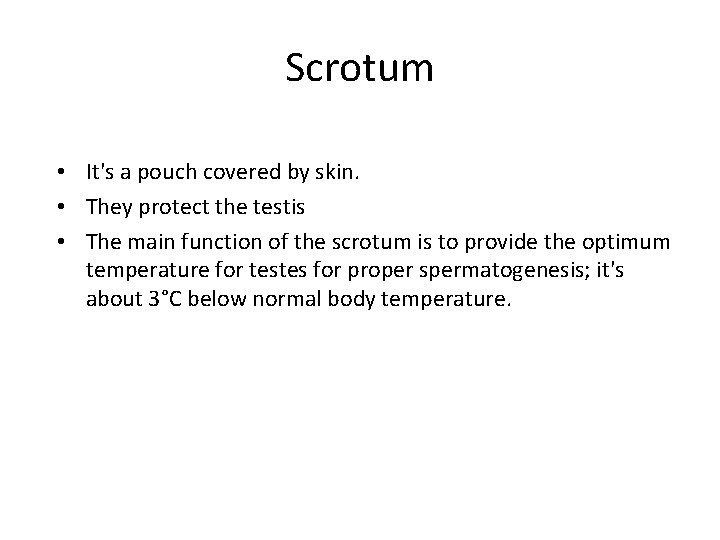 Scrotum

• It's a pouch covered by skin.
• They protect the testis
• The main function of the scrotum is to provide the optimum temperature for testes for proper spermatogenesis; it's about 3°C below normal body temperature.